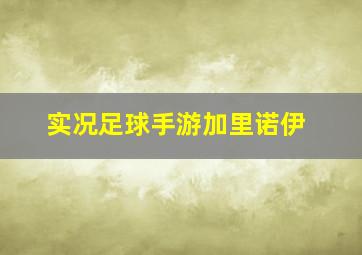 实况足球手游加里诺伊